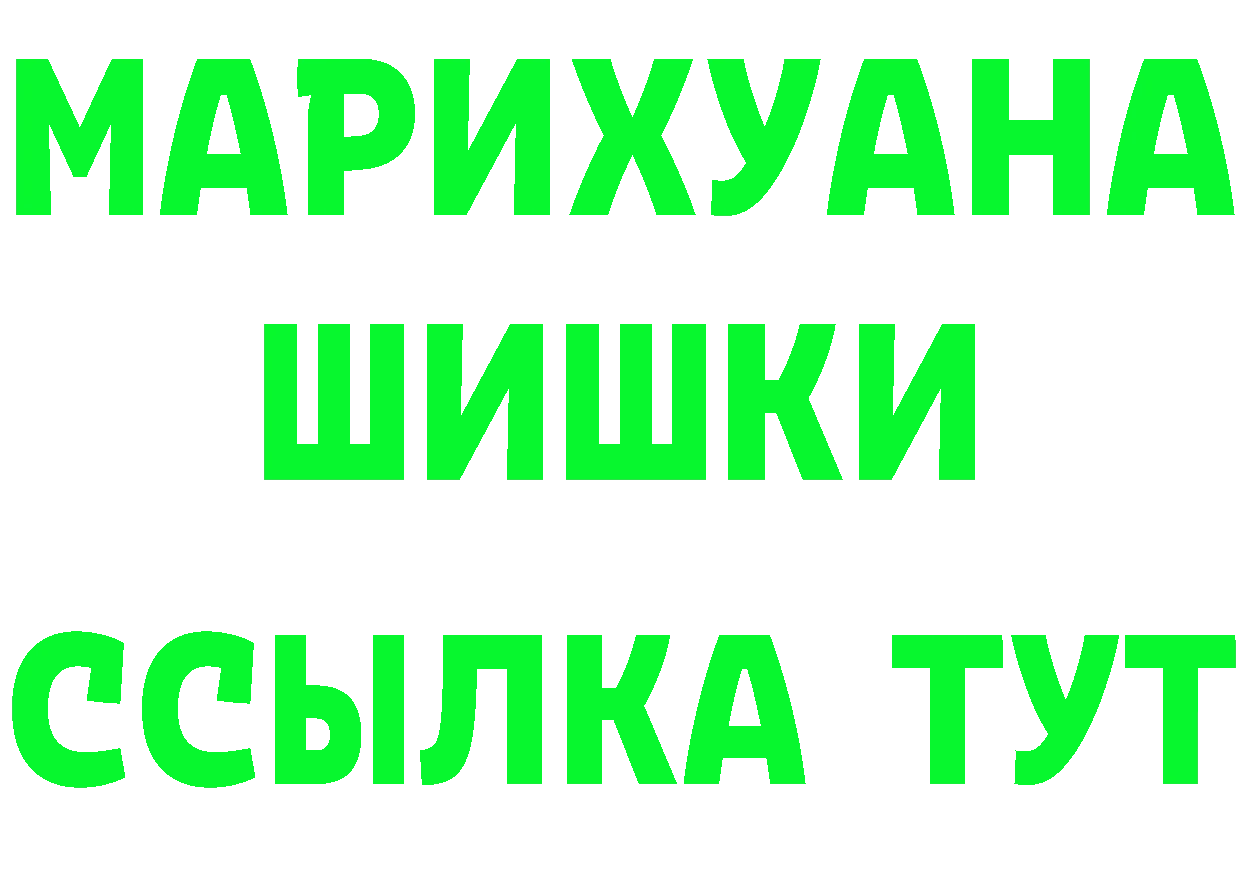 МАРИХУАНА
ШИШКИ
ССЫЛКА ТУТ